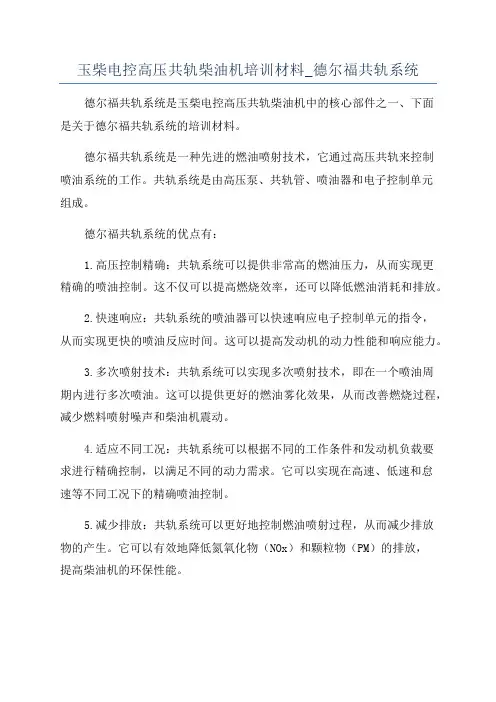 玉柴电控高压共轨柴油机培训材料_德尔福共轨系统

德尔福共轨系统是玉柴电控高压共轨柴油机中的核心部件之一、下面是关于德尔福共轨系统的培训材料。

德尔福共轨系统是一种先进的燃油喷射技术，它通过高压共轨来控制喷油系统的工作。共轨系统是由高压泵、共轨管、喷油器和电子控制单元组成。

德尔福共轨系统的优点有：

1.高压控制精确：共轨系统可以提供非常高的燃油压力，从而实现更精确的喷油控制。这不仅可以提高燃烧效率，还可以降低燃油消耗和排放。

2.快速响应：共轨系统的喷油器可以快速响应电子控制单元的指令，从而实现更快的喷油反应时间。这可以提高发动机的动力性能和响应能力。

3.多次喷射技术：共轨系统可以实现多次喷射技术，即在一个喷油周期内进行多次喷油。这可以提供更好的燃油雾化效果，从而改善燃烧过程，减少燃料喷射噪声和柴油机震动。

4.适应不同工况：共轨系统可以根据不同的工作条件和发动机负载要求进行精确控制，以满足不同的动力需求。它可以实现在高速、低速和怠速等不同工况下的精确喷油控制。

5.减少排放：共轨系统可以更好地控制燃油喷射过程，从而减少排放物的产生。它可以有效地降低氮氧化物（NOx）和颗粒物（PM）的排放，提高柴油机的环保性能。